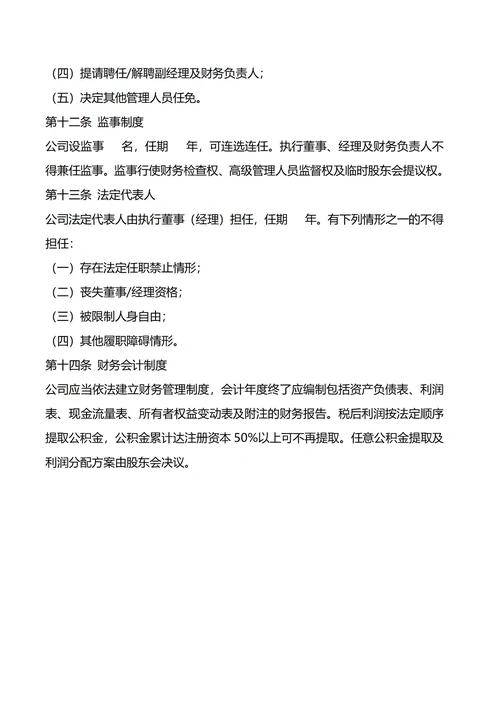 （四）提请聘任/解聘副经理及财务负责人；
（五）决定其他管理人员任免。
第十二条 监事制度
公司设监事　名，任期　年，可连选连任。执行董事、经理及财务负责人不得兼任监事。监事行使财务检查权、高级管理人员监督权及临时股东会提议权。
第十三条 法定代表人
公司法定代表人由执行董事（经理）担任，任期　年。有下列情形之一的不得担任：
（一）存在法定任职禁止情形；
（二）丧失董事/经理资格；
（三）被限制人身自由；
（四）其他履职障碍情形。
第十四条 财务会计制度
公司应当依法建立财务管理制度，会计年度终了应编制包括资产负债表、利润表、现金流量表、所有者权益变动表及附注的财务报告。税后利润按法定顺序提取公积金，公积金累计达注册资本 50%以上可不再提取。任意公积金提取及利润分配方案由股东会决议。